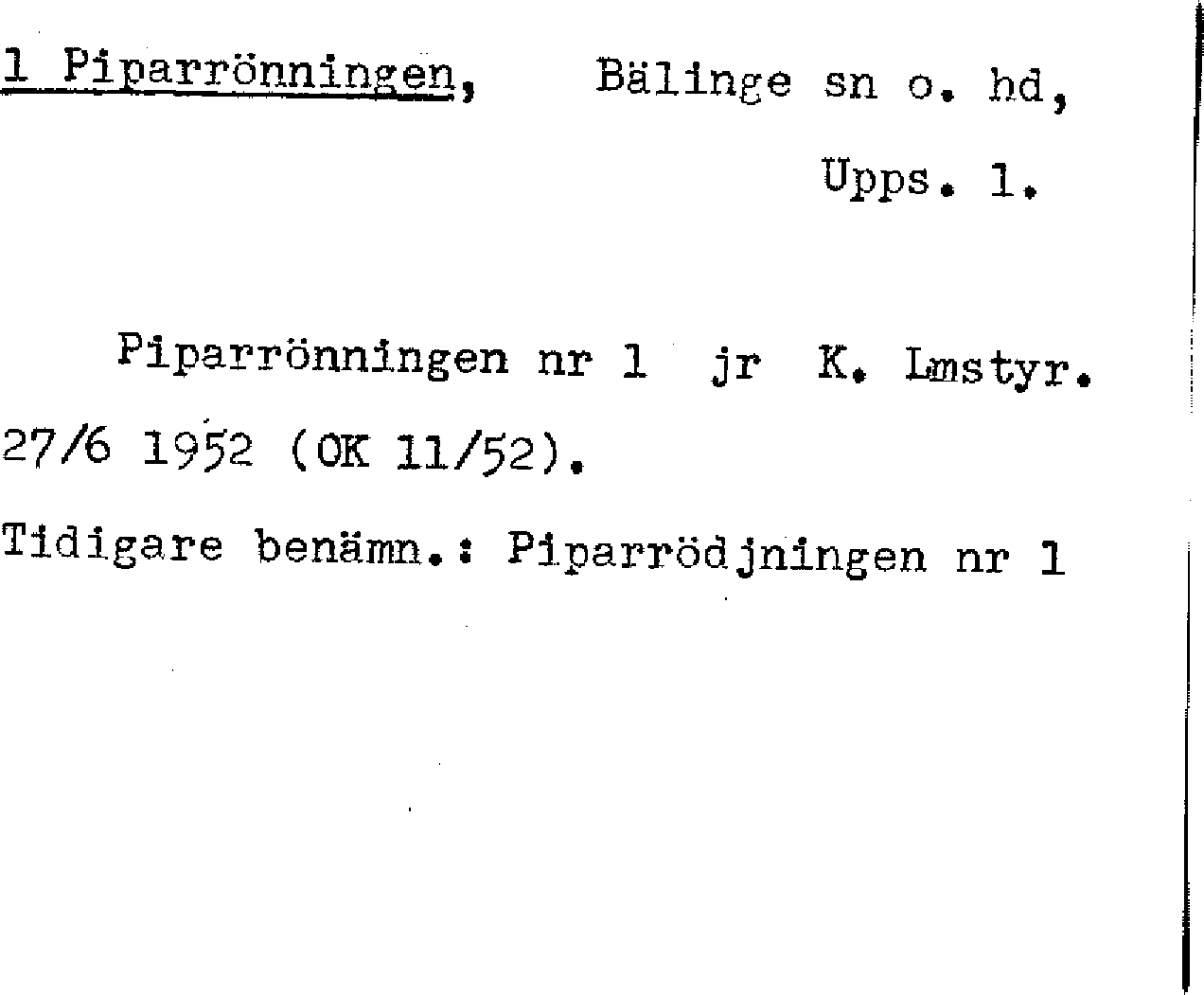 1 Piparrönningen, Bälinge sn o. hd, Upps. l.

Piparrönningen nr 1 jr K. Lmstyr. 27/6 1952 (OK 11/52).

Tidigare benämn.: Piparrödjningen nr 1